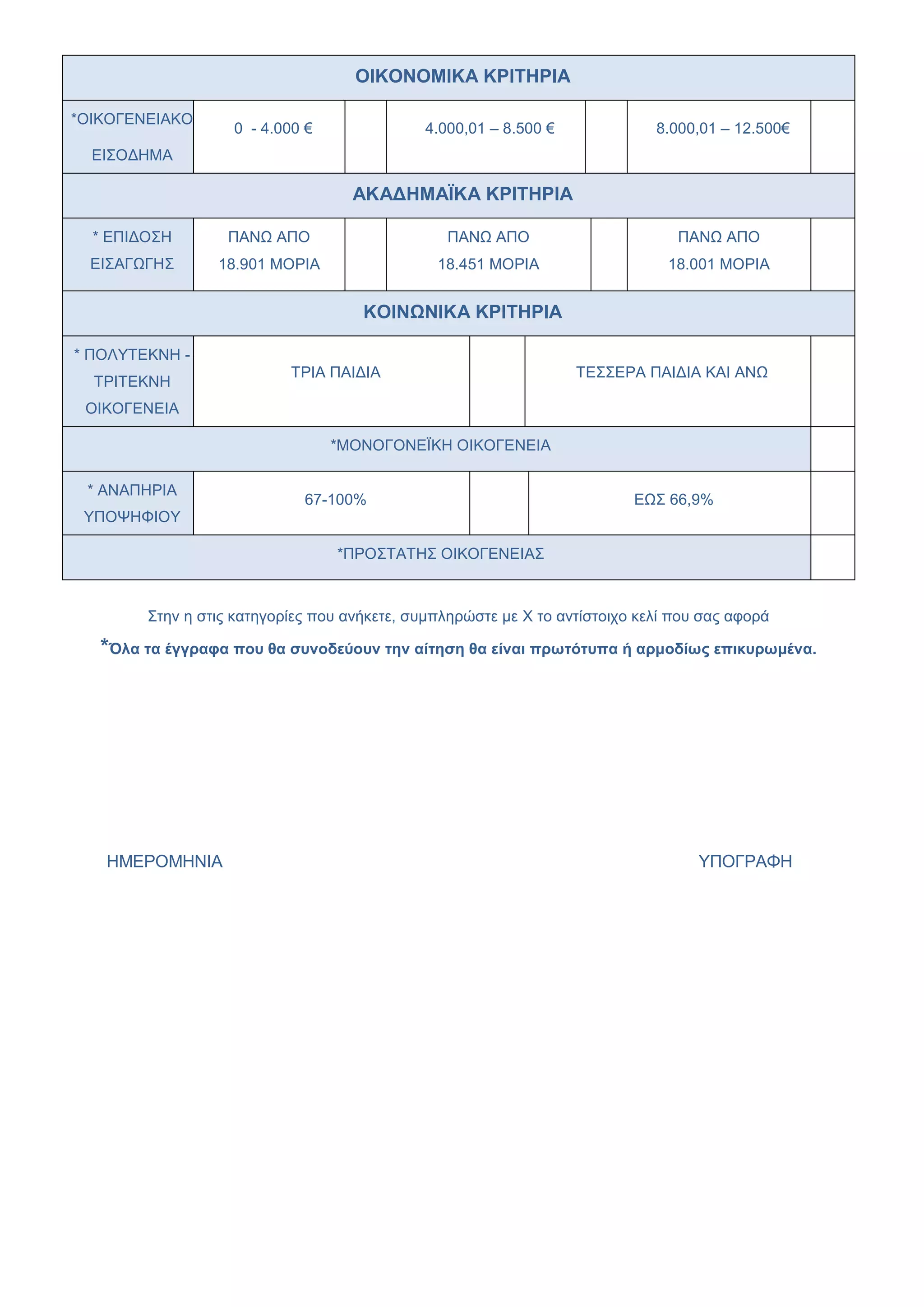 | ΟΙΚΟΝΟΜΙΚΑ ΚΡΙΤΗΡΙΑ | | | | | | |
|---|---|---|---|---|---|---|
| *ΟΙΚΟΓΕΝΕΙΑΚΟ ΕΙΣΟΔΗΜΑ | 0 - 4.000 € | | 4.000,01 – 8.500 € | | 8.000,01 – 12.500€ | |
| ΑΚΑΔΗΜΑΪΚΑ ΚΡΙΤΗΡΙΑ | | | | | | |
| * ΕΠΙΔΟΣΗ ΕΙΣΑΓΩΓΗΣ | ΠΑΝΩ ΑΠΟ 18.901 ΜΟΡΙΑ | | ΠΑΝΩ ΑΠΟ 18.451 ΜΟΡΙΑ | | ΠΑΝΩ ΑΠΟ 18.001 ΜΟΡΙΑ | |
| ΚΟΙΝΩΝΙΚΑ ΚΡΙΤΗΡΙΑ | | | | | | |
| * ΠΟΛΥΤΕΚΝΗ - ΤΡΙΤΕΚΝΗ ΟΙΚΟΓΕΝΕΙΑ | ΤΡΙΑ ΠΑΙΔΙΑ | | ΤΕΣΣΕΡΑ ΠΑΙΔΙΑ ΚΑΙ ΑΝΩ | | | |
| *ΜΟΝΟΓΟΝΕΪΚΗ ΟΙΚΟΓΕΝΕΙΑ | | | | | | |
| * ΑΝΑΠΗΡΙΑ ΥΠΟΨΗΦΙΟΥ | 67-100% | | ΕΩΣ 66,9% | | | |
| *ΠΡΟΣΤΑΤΗΣ ΟΙΚΟΓΕΝΕΙΑΣ | | | | | | |

Στην η στις κατηγορίες που ανήκετε, συμπληρώστε με Χ το αντίστοιχο κελί που σας αφορά

*Όλα τα έγγραφα που θα συνοδεύουν την αίτηση θα είναι πρωτότυπα ή αρμοδίως επικυρωμένα.

ΗΜΕΡΟΜΗΝΙΑ

ΥΠΟΓΡΑΦΗ